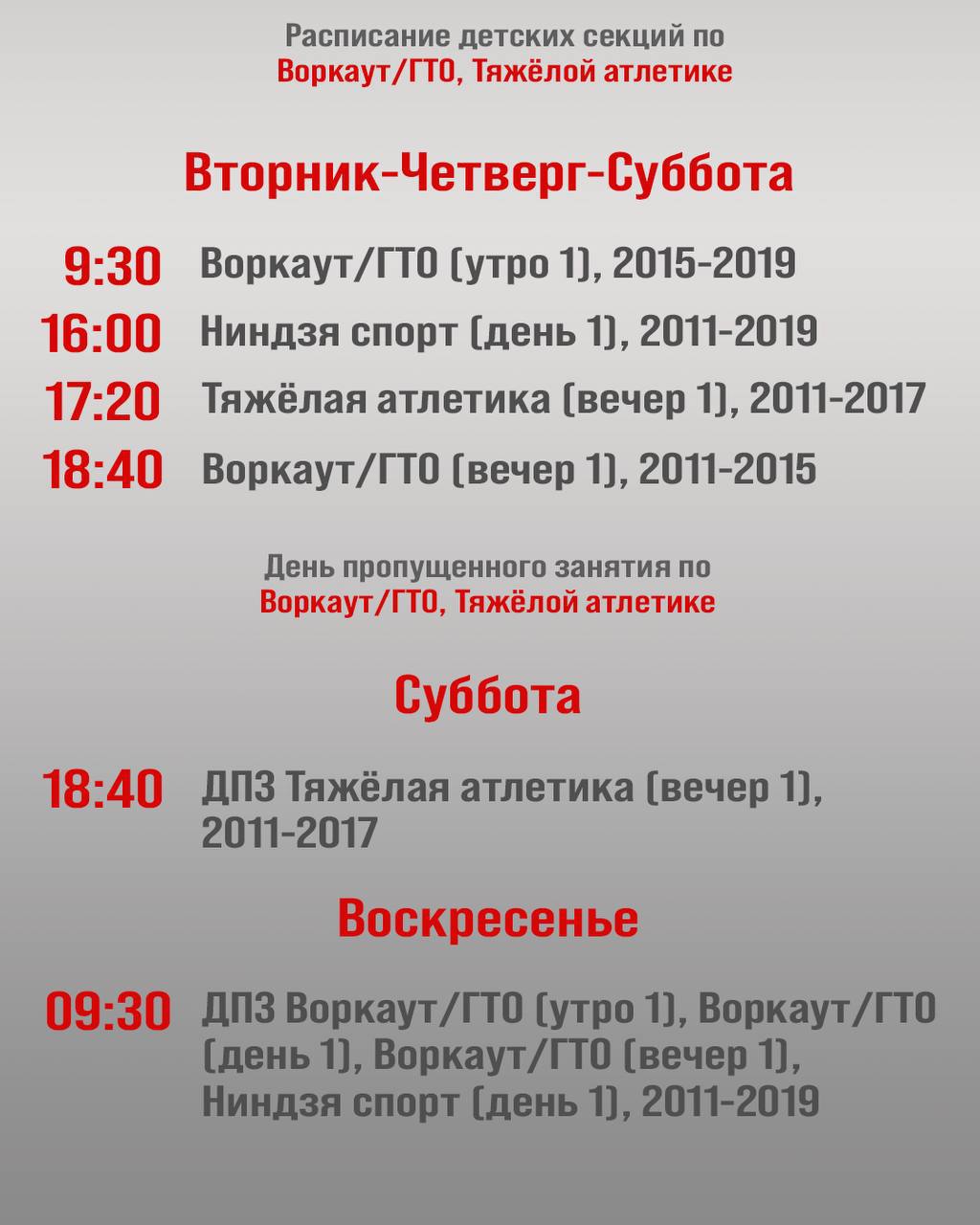 Расписание детских секций по Воркаут/ГТО, Тяжёлой атлетике

Вторник-Четверг-Суббота

9:30 Воркаут/ГТО (утро 1), 2015-2019
16:00 Ниндзя спорт (день 1), 2011-2019
17:20 Тяжёлая атлетика (вечер 1), 2011-2017
18:40 Воркаут/ГТО (вечер 1), 2011-2015

День пропущенного занятия по Воркаут/ГТО, Тяжёлой атлетике

Суббота

18:40 ДПЗ Тяжёлая атлетика (вечер 1), 2011-2017

Воскресенье

09:30 ДПЗ Воркаут/ГТО (утро 1), Воркаут/ГТО (день 1), Воркаут/ГТО (вечер 1), Ниндзя спорт (день 1), 2011-2019